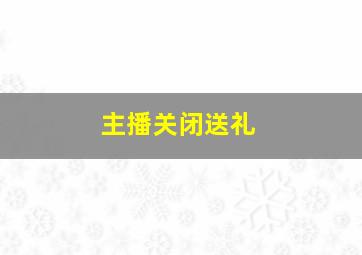 主播关闭送礼